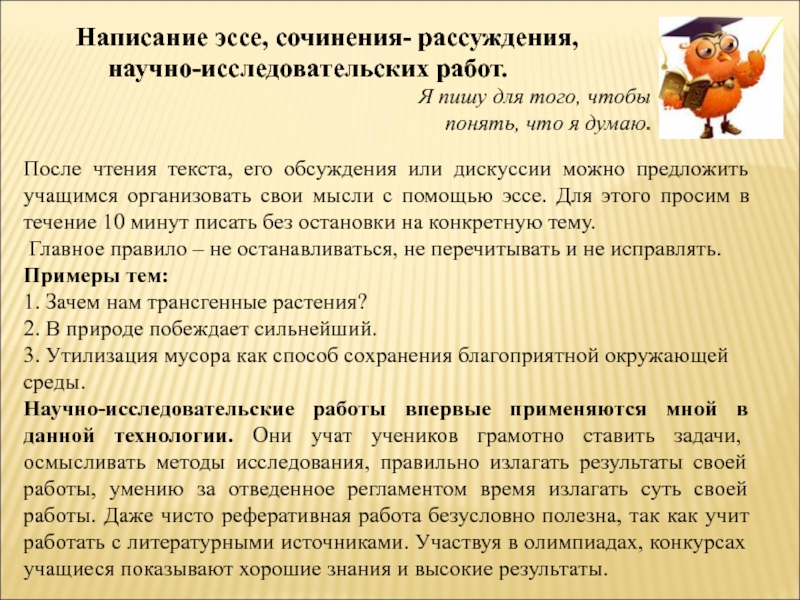 Написание эссе, сочинения- рассуждения, научно-исследовательских работ.

Я пишу для того, чтобы понять, что я думаю.

После чтения текста, его обсуждения или дискуссии можно предложить учащимся организовать свои мысли с помощью эссе. Для этого просим в течение 10 минут писать без остановки на конкретную тему.

Главное правило – не останавливаться, не перечитывать и не исправлять.

Примеры тем:
1. Зачем нам трансгенные растения?
2. В природе побеждает сильнейший.
3. Утилизация мусора как способ сохранения благоприятной окружающей среды.

Научно-исследовательские работы впервые применяются мной в данной технологии. Они учат учеников грамотно ставить задачи, осмысливать методы исследования, правильно излагать результаты своей работы, умению за отведенное регламентом время излагать суть своей работы. Даже чисто реферативная работа безусловно полезна, так как учит работать с литературными источниками. Участвуя в олимпиадах, конкурсах учащиеся показывают хорошие знания и высокие результаты.